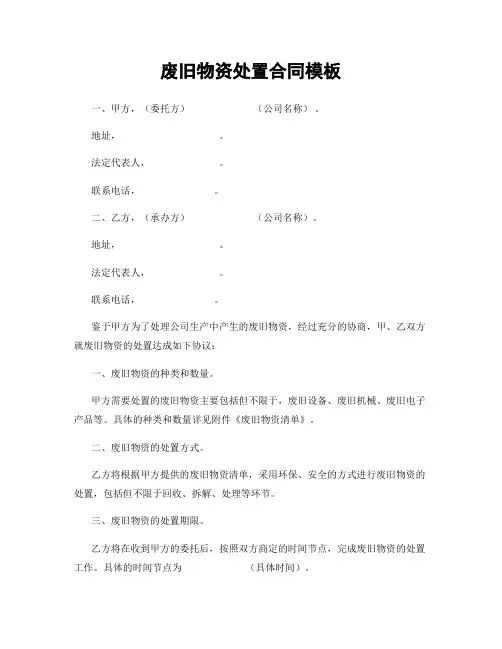 废旧物资处置合同模板

一、甲方，（委托方） （公司名称）。

地址， 。

法定代表人， 。

联系电话， 。

二、乙方，（承办方） （公司名称）。

地址， 。

法定代表人， 。

联系电话， 。

鉴于甲方为了处理公司生产中产生的废旧物资，经过充分的协商，甲、乙双方就废旧物资的处置达成如下协议：

一、废旧物资的种类和数量。

甲方需要处置的废旧物资主要包括但不限于，废旧设备、废旧机械、废旧电子产品等。具体的种类和数量详见附件《废旧物资清单》。

二、废旧物资的处置方式。

乙方将根据甲方提供的废旧物资清单，采用环保、安全的方式进行废旧物资的处置，包括但不限于回收、拆解、处理等环节。

三、废旧物资的处置期限。

乙方将在收到甲方的委托后，按照双方商定的时间节点，完成废旧物资的处置工作。具体的时间节点为 （具体时间）。